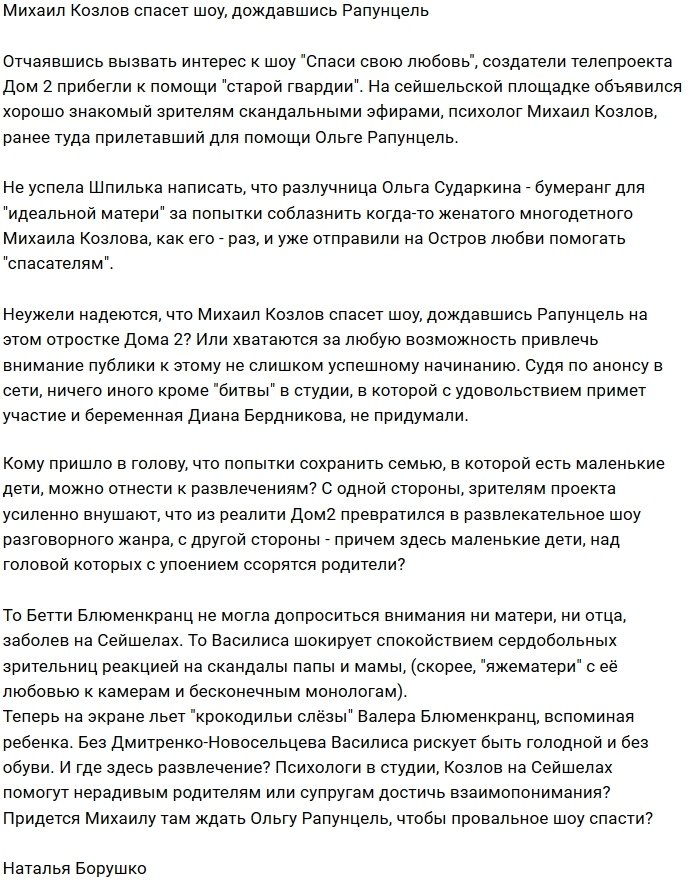 Михаил Козлов спасет шоу, дождавшись Рапунцель

Отчаявшись вызвать интерес к шоу "Спаси свою любовь", создатели телепроекта Дом 2 прибегли к помощи "старой гвардии". На сейшельской площадке объявился хорошо знакомый зрителям скандальными эфирами, психолог Михаил Козлов, ранее туда прилетавший для помощи Ольге Рапунцель.

Не успела Шпилька написать, что разлучница Ольга Сударкина - бумеранг для "идеальной матери" за попытки соблазнить когда-то женатого многодетного Михаила Козлова, как его - раз, и уже отправили на Остров любви помогать "спасателям".

Неужели надеются, что Михаил Козлов спасет шоу, дождавшись Рапунцель на этом отростке Дома 2? Или хватаются за любую возможность привлечь внимание публики к этому не слишком успешному начинанию. Судя по анонсу в сети, ничего иного кроме "битвы" в студии, в которой с удовольствием примет участие и беременная Диана Бердникова, не придумали.

Кому пришло в голову, что попытки сохранить семью, в которой есть маленькие дети, можно отнести к развлечениям? С одной стороны, зрителям проекта усиленно внушают, что из реалити Дом2 превратился в развлекательное шоу разговорного жанра, с другой стороны - причем здесь маленькие дети, над головой которых с упоением ссорятся родители?

То Бетти Блюменкранц не могла допроситься внимания ни матери, ни отца, заболев на Сейшелах. То Василиса шокирует спокойствием сердобольных зрительниц реакцией на скандалы папы и мамы, (скорее, "яжематери" с её любовью к камерам и бесконечным монологам).
Теперь на экране льет "крокодильи слёзы" Валера Блюменкранц, вспоминая ребенка. Без Дмитренко-Новосельцева Василиса рискует быть голодной и без обуви. И где здесь развлечение? Психологи в студии, Козлов на Сейшелах помогут нерадивым родителям или супругам достичь взаимопонимания? Придется Михаилу там ждать Ольгу Рапунцель, чтобы провальное шоу спасти?

Наталья Борушко